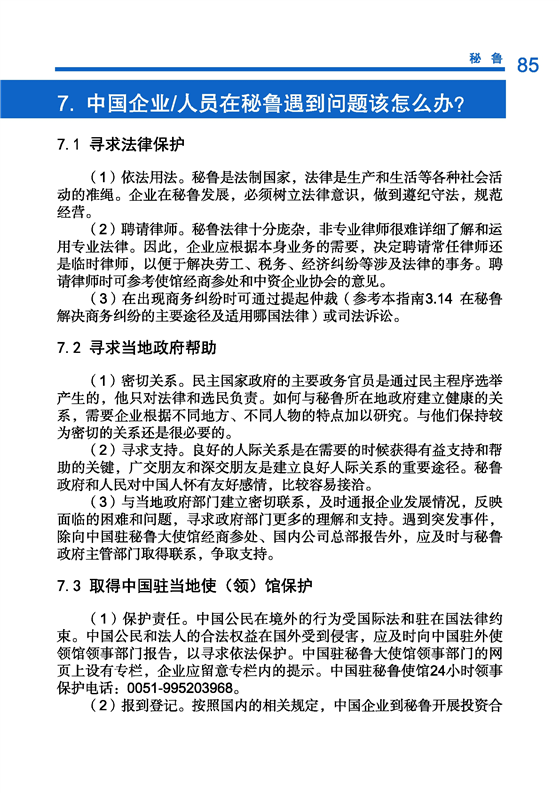 秘鲁 85

7. 中国企业/人员在秘鲁遇到问题该怎么办?

7.1 寻求法律保护

（1）依法用法。秘鲁是法制国家，法律是生产和生活等各种社会活动的准绳。企业在秘鲁发展，必须树立法律意识，做到遵纪守法，规范经营。

（2）聘请律师。秘鲁法律十分庞杂，非专业律师很难详细了解和运用专业法律。因此，企业应根据本身业务的需要，决定聘请常任律师还是临时律师，以便于解决劳工、税务、经济纠纷等涉及法律的事务。聘请律师时可参考使馆经商参处和中资企业协会的意见。

（3）在出现商务纠纷时可通过提起仲裁（参考本指南3.14 在秘鲁解决商务纠纷的主要途径及适用哪国法律）或司法诉讼。

7.2 寻求当地政府帮助

（1）密切关系。民主国家政府的主要政务官员是通过民主程序选举产生的，他只对法律和选民负责。如何与秘鲁所在地政府建立健康的关系，需要企业根据不同地方、不同人物的特点加以研究。与他们保持较为密切的关系还是很必要的。

（2）寻求支持。良好的人际关系是在需要的时候获得有益支持和帮助的关键，广交朋友和深交朋友是建立良好人际关系的重要途径。秘鲁政府和人民对中国人怀有友好感情，比较容易接洽。

（3）与当地政府部门建立密切联系，及时通报企业发展情况，反映面临的困难和问题，寻求政府部门更多的理解和支持。遇到突发事件，除向中国驻秘鲁大使馆经商参处、国内公司总部报告外，应及时与秘鲁政府主管部门取得联系，争取支持。

7.3 取得中国驻当地使（领）馆保护

（1）保护责任。中国公民在境外的行为受国际法和驻在国法律约束。中国公民和法人的合法权益在国外受到侵害，应及时向中国驻外使领馆领事部门报告，以寻求依法保护。中国驻秘鲁大使馆领事部门的网页上设有专栏，企业应留意专栏内的提示。中国驻秘鲁使馆24小时领事保护电话：0051-995203968。

（2）报到登记。按照国内的相关规定，中国企业到秘鲁开展投资合